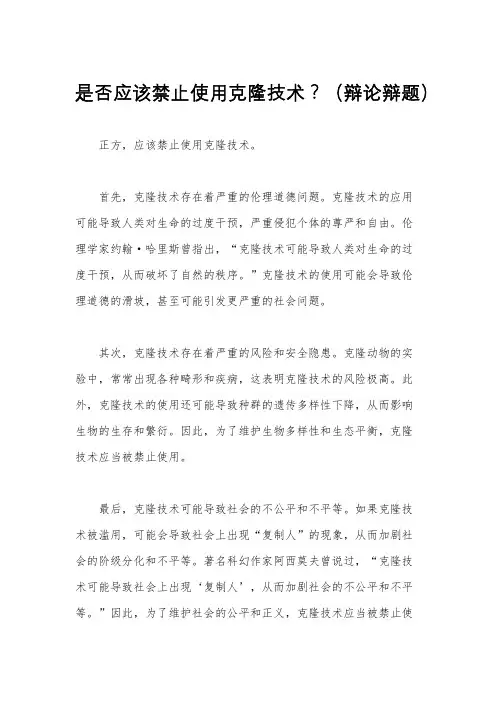 是否应该禁止使用克隆技术？（辩论辩题）

正方，应该禁止使用克隆技术。

首先，克隆技术存在着严重的伦理道德问题。克隆技术的应用可能导致人类对生命的过度干预，严重侵犯个体的尊严和自由。伦理学家约翰·哈里斯曾指出，“克隆技术可能导致人类对生命的过度干预，从而破坏了自然的秩序。”克隆技术的使用可能会导致伦理道德的滑坡，甚至可能引发更严重的社会问题。

其次，克隆技术存在着严重的风险和安全隐患。克隆动物的实验中，常常出现各种畸形和疾病，这表明克隆技术的风险极高。此外，克隆技术的使用还可能导致种群的遗传多样性下降，从而影响生物的生存和繁衍。因此，为了维护生物多样性和生态平衡，克隆技术应当被禁止使用。

最后，克隆技术可能导致社会的不公平和不平等。如果克隆技术被滥用，可能会导致社会上出现“复制人”的现象，从而加剧社会的阶级分化和不平等。著名科幻作家阿西莫夫曾说过，“克隆技术可能导致社会上出现‘复制人’，从而加剧社会的不公平和不平等。”因此，为了维护社会的公平和正义，克隆技术应当被禁止使